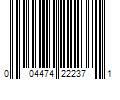 0 04474 22237 1